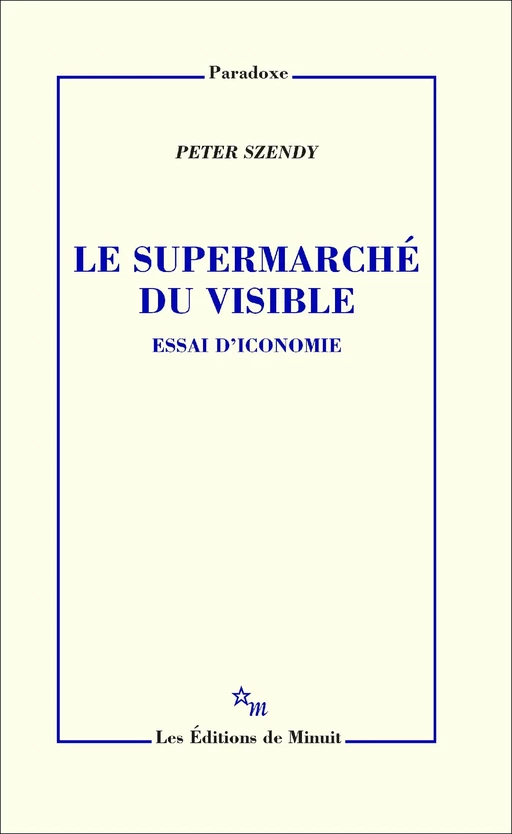 Paradoxe

PETER SZENDY

LE SUPERMARCHÉ DU VISIBLE

ESSAI D'ICONOMIE

m

Les Éditions de Minuit